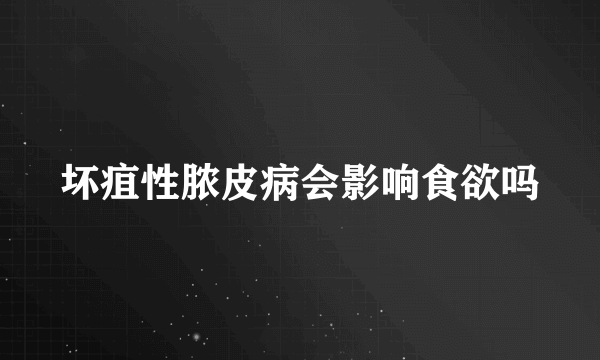 坏疽性脓皮病会影响食欲吗